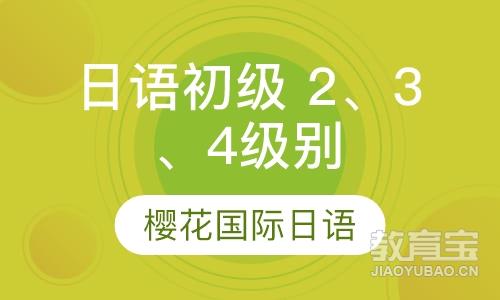 日语初级 2、3、4级别

樱花国际日语

教育宝
JIAOYUBAO.CN